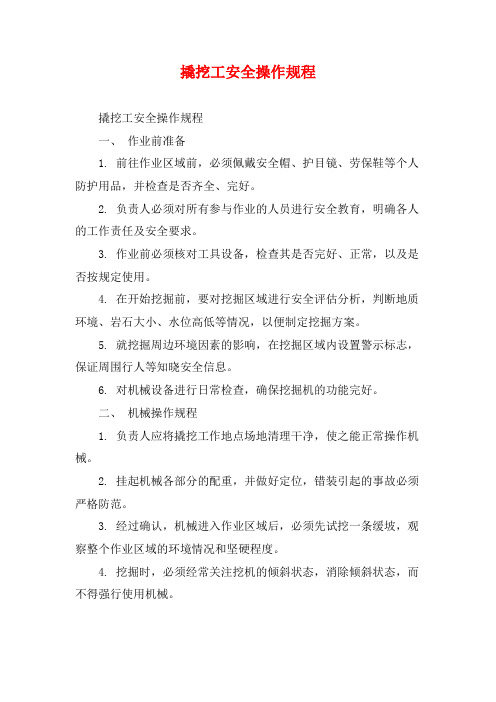 撬挖工安全操作规程

撬挖工安全操作规程

一、 作业前准备

1. 前往作业区域前，必须佩戴安全帽、护目镜、劳保鞋等个人防护用品，并检查是否齐全、完好。

2. 负责人必须对所有参与作业的人员进行安全教育，明确各人的工作责任及安全要求。

3. 作业前必须核对工具设备，检查其是否完好、正常，以及是否按规定使用。

4. 在开始挖掘前，要对挖掘区域进行安全评估分析，判断地质环境、岩石大小、水位高低等情况，以便制定挖掘方案。

5. 就挖掘周边环境因素的影响，在挖掘区域内设置警示标志，保证周围行人等知晓安全信息。

6. 对机械设备进行日常检查，确保挖掘机的功能完好。

二、 机械操作规程

1. 负责人应将撬挖工作地点场地清理干净，使之能正常操作机械。

2. 挂起机械各部分的配重，并做好定位，错装引起的事故必须严格防范。

3. 经过确认，机械进入作业区域后，必须先试挖一条缓坡，观察整个作业区域的环境情况和坚硬程度。

4. 挖掘时，必须经常关注挖机的倾斜状态，消除倾斜状态，而不得强行使用机械。